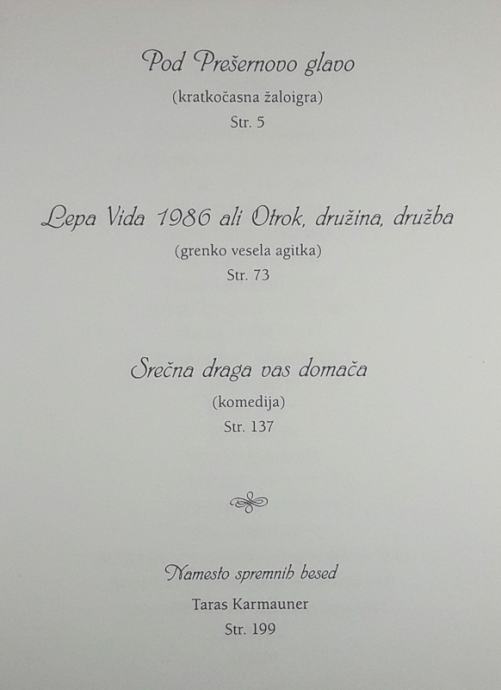 Pod Prešernovo glavo

(kratkočasna žaloigra)

Str. 5

Lepa Vida 1986 ali Otrok, družina, družba

(grenko vesela agitka)

Str. 73

Srečna draga vas domača

(komedija)

Str. 137

Namesto spremnih besed

Taras Karmauner

Str. 199